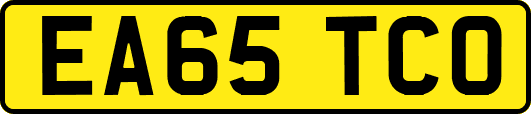 EA65 TCO